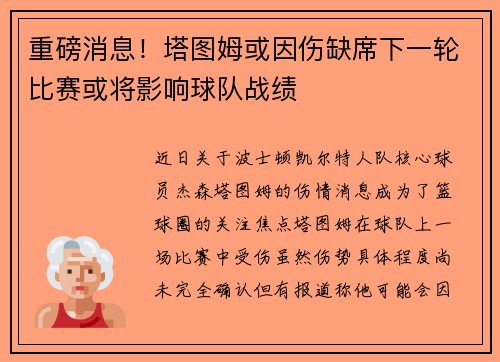 重磅消息！塔图姆或因伤缺席下一轮比赛或将影响球队战绩

近日关于波士顿凯尔特人队核心球员杰森塔图姆的伤情消息成为了篮球圈的关注焦点塔图姆在球队上一场比赛中受伤虽然伤势具体程度尚未完全确认但有报道称他可能会因